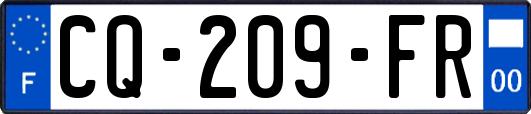 F

CQ-209-FR

00